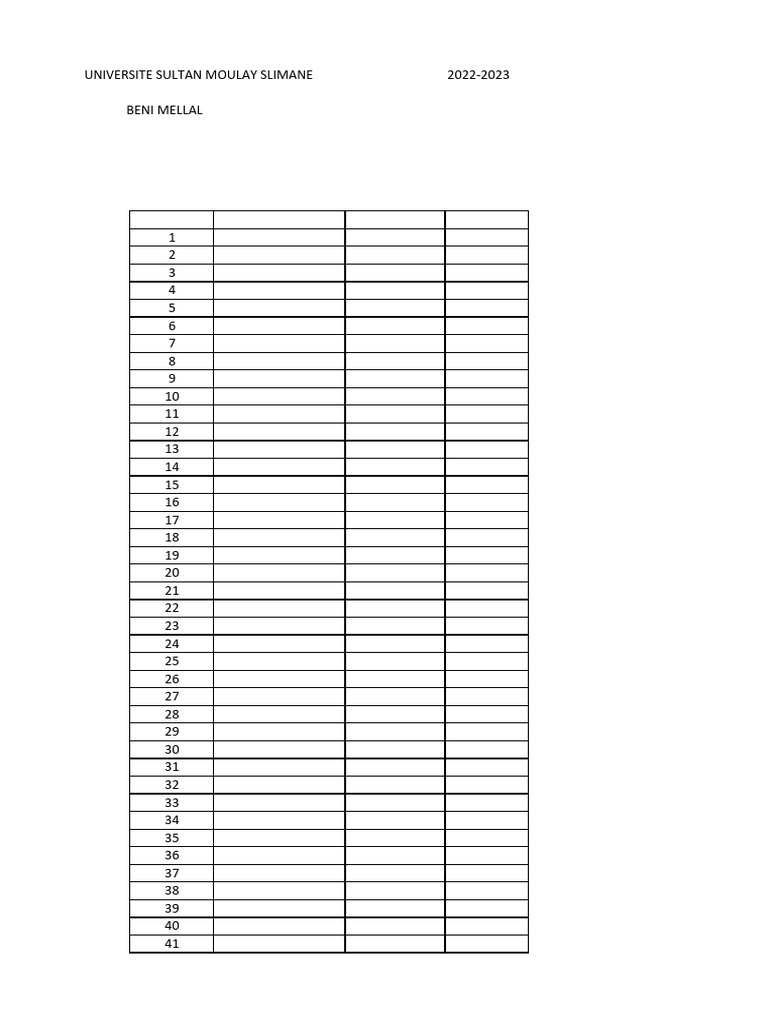 UNIVERSITE SULTAN MOULAY SLIMANE 2022-2023

BENI MELLAL

| | | | |
|---|---|---|---|
| 1 | | | |
| 2 | | | |
| 3 | | | |
| 4 | | | |
| 5 | | | |
| 6 | | | |
| 7 | | | |
| 8 | | | |
| 9 | | | |
| 10 | | | |
| 11 | | | |
| 12 | | | |
| 13 | | | |
| 14 | | | |
| 15 | | | |
| 16 | | | |
| 17 | | | |
| 18 | | | |
| 19 | | | |
| 20 | | | |
| 21 | | | |
| 22 | | | |
| 23 | | | |
| 24 | | | |
| 25 | | | |
| 26 | | | |
| 27 | | | |
| 28 | | | |
| 29 | | | |
| 30 | | | |
| 31 | | | |
| 32 | | | |
| 33 | | | |
| 34 | | | |
| 35 | | | |
| 36 | | | |
| 37 | | | |
| 38 | | | |
| 39 | | | |
| 40 | | | |
| 41 | | | |